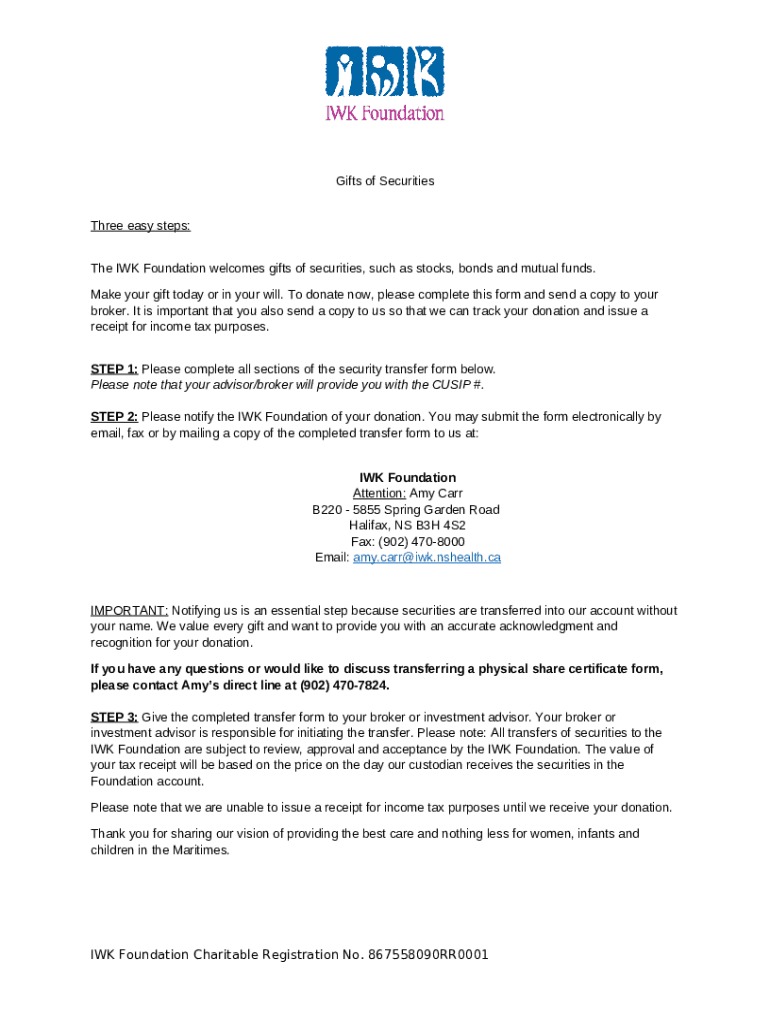 IWK Foundation

Gifts of Securities

Three easy steps:

The IWK Foundation welcomes gifts of securities, such as stocks, bonds and mutual funds.

Make your gift today or in your will. To donate now, please complete this form and send a copy to your broker. It is important that you also send a copy to us so that we can track your donation and issue a receipt for income tax purposes.

STEP 1: Please complete all sections of the security transfer form below.
Please note that your advisor/broker will provide you with the CUSIP #.

STEP 2: Please notify the IWK Foundation of your donation. You may submit the form electronically by email, fax or by mailing a copy of the completed transfer form to us at:

IWK Foundation
Attention: Amy Carr
B220 - 5855 Spring Garden Road
Halifax, NS B3H 4S2
Fax: (902) 470-8000
Email: amy.carr@iwk.nshealth.ca

IMPORTANT: Notifying us is an essential step because securities are transferred into our account without your name. We value every gift and want to provide you with an accurate acknowledgment and recognition for your donation.

If you have any questions or would like to discuss transferring a physical share certificate form, please contact Amy's direct line at (902) 470-7824.

STEP 3: Give the completed transfer form to your broker or investment advisor. Your broker or investment advisor is responsible for initiating the transfer. Please note: All transfers of securities to the IWK Foundation are subject to review, approval and acceptance by the IWK Foundation. The value of your tax receipt will be based on the price on the day our custodian receives the securities in the Foundation account.

Please note that we are unable to issue a receipt for income tax purposes until we receive your donation.

Thank you for sharing our vision of providing the best care and nothing less for women, infants and children in the Maritimes.

IWK Foundation Charitable Registration No. 867558090RR0001